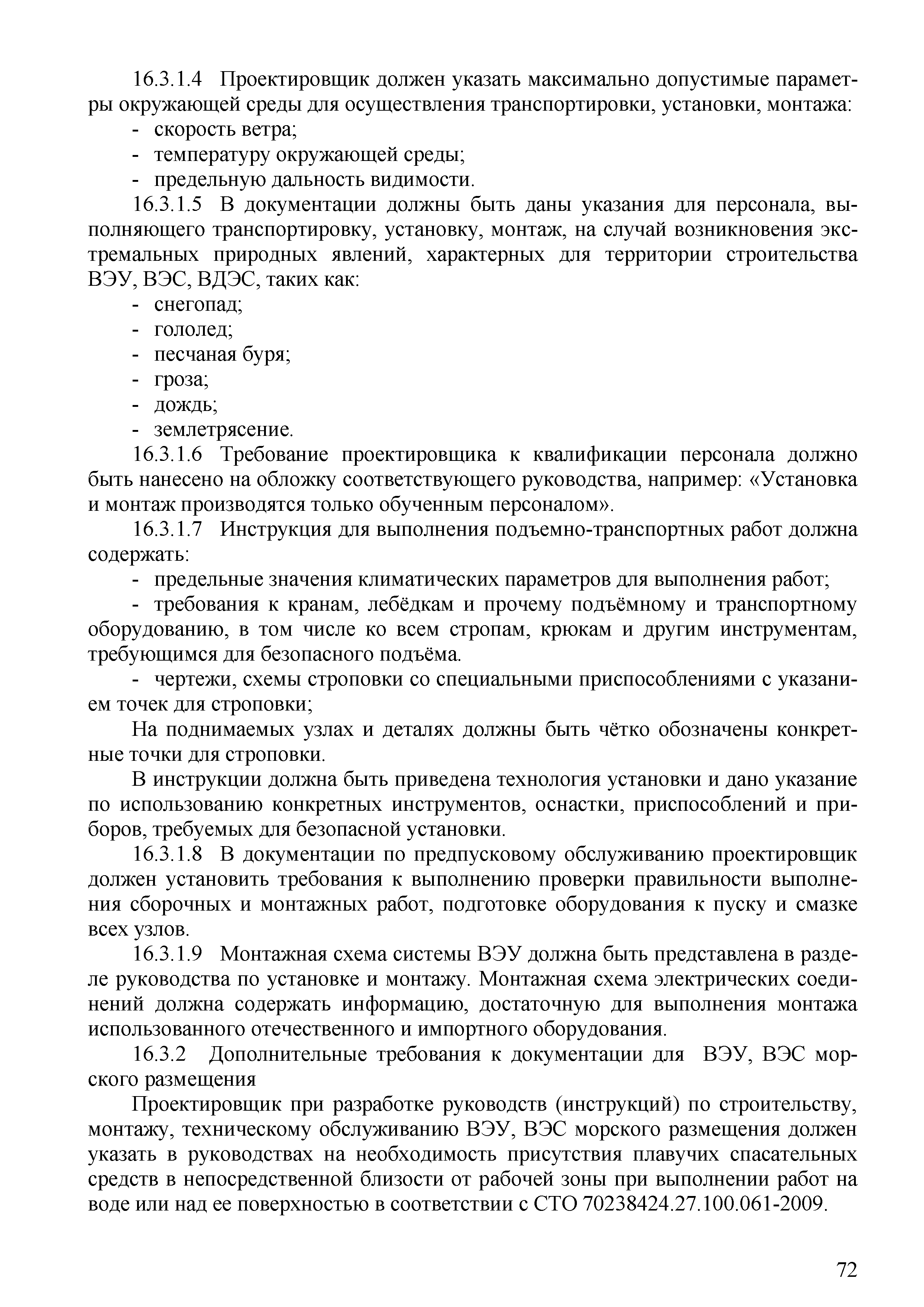 16.3.1.4 Проектировщик должен указать максимально допустимые параметры окружающей среды для осуществления транспортировки, установки, монтажа:
- скорость ветра;
- температуру окружающей среды;
- предельную дальность видимости.

16.3.1.5 В документации должны быть даны указания для персонала, выполняющего транспортировку, установку, монтаж, на случай возникновения экстремальных природных явлений, характерных для территории строительства ВЭУ, ВЭС, ВДЭС, таких как:
- снегопад;
- гололед;
- песчаная буря;
- гроза;
- дождь;
- землетрясение.

16.3.1.6 Требование проектировщика к квалификации персонала должно быть нанесено на обложку соответствующего руководства, например: «Установка и монтаж производятся только обученным персоналом».

16.3.1.7 Инструкция для выполнения подъемно-транспортных работ должна содержать:
- предельные значения климатических параметров для выполнения работ;
- требования к кранам, лебёдкам и прочему подъёмному и транспортному оборудованию, в том числе ко всем стропам, крюкам и другим инструментам, требующимся для безопасного подъёма.
- чертежи, схемы строповки со специальными приспособлениями с указанием точек для строповки;

На поднимаемых узлах и деталях должны быть чётко обозначены конкретные точки для строповки.

В инструкции должна быть приведена технология установки и дано указание по использованию конкретных инструментов, оснастки, приспособлений и приборов, требуемых для безопасной установки.

16.3.1.8 В документации по предпусковому обслуживанию проектировщик должен установить требования к выполнению проверки правильности выполнения сборочных и монтажных работ, подготовке оборудования к пуску и смазке всех узлов.

16.3.1.9 Монтажная схема системы ВЭУ должна быть представлена в разделе руководства по установке и монтажу. Монтажная схема электрических соединений должна содержать информацию, достаточную для выполнения монтажа использованного отечественного и импортного оборудования.

16.3.2 Дополнительные требования к документации для ВЭУ, ВЭС морского размещения

Проектировщик при разработке руководств (инструкций) по строительству, монтажу, техническому обслуживанию ВЭУ, ВЭС морского размещения должен указать в руководствах на необходимость присутствия плавучих спасательных средств в непосредственной близости от рабочей зоны при выполнении работ на воде или над ее поверхностью в соответствии с СТО 70238424.27.100.061-2009.

72